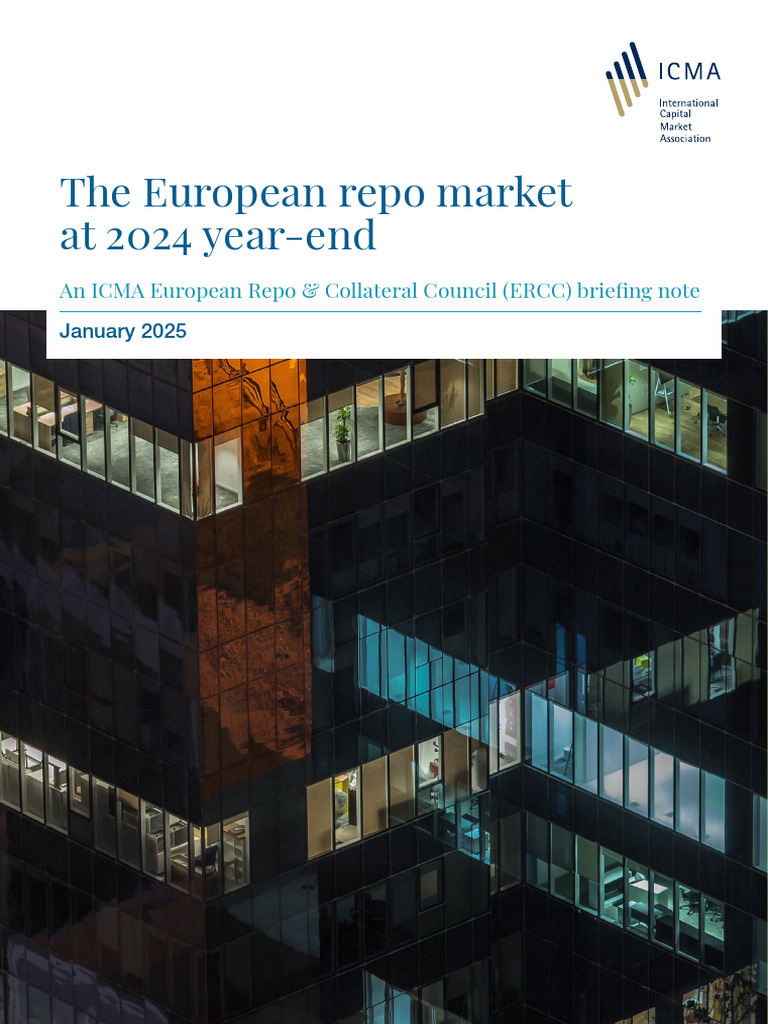 ICMA
International Capital Market Association

The European repo market at 2024 year-end

An ICMA European Repo & Collateral Council (ERCC) briefing note

January 2025